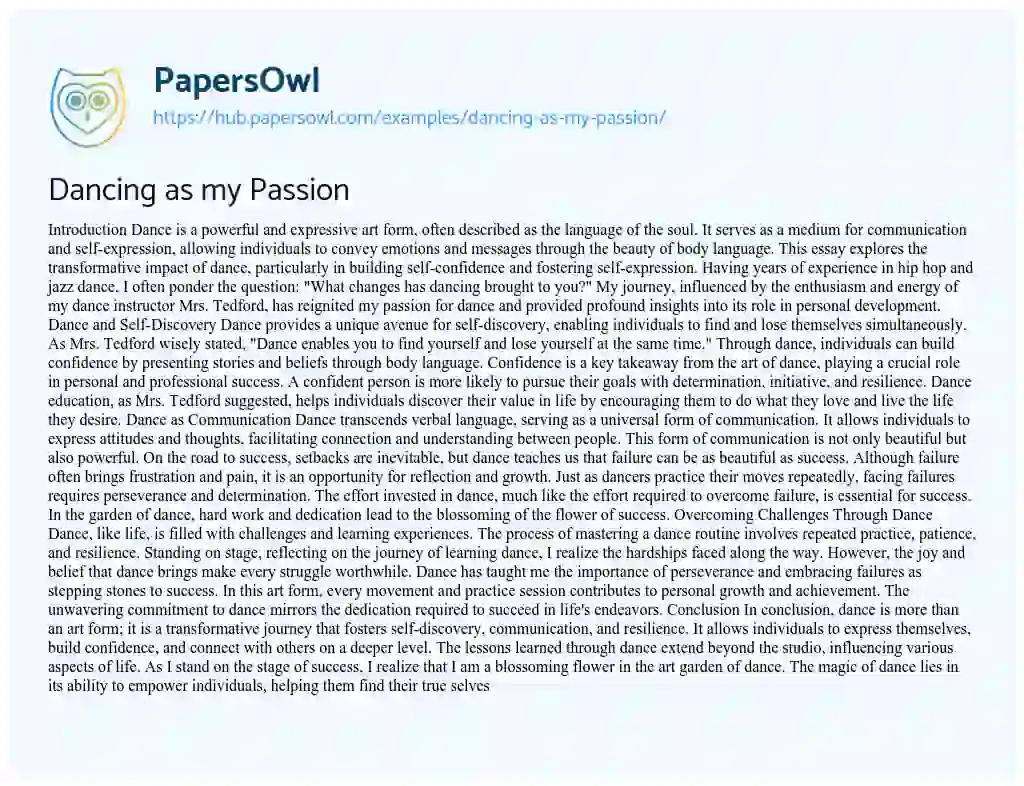 PapersOwl
https://hub.papersowl.com/examples/dancing-as-my-passion/

Dancing as my Passion

Introduction Dance is a powerful and expressive art form, often described as the language of the soul. It serves as a medium for communication and self-expression, allowing individuals to convey emotions and messages through the beauty of body language. This essay explores the transformative impact of dance, particularly in building self-confidence and fostering self-expression. Having years of experience in hip hop and jazz dance, I often ponder the question: "What changes has dancing brought to you?" My journey, influenced by the enthusiasm and energy of my dance instructor Mrs. Tedford, has reignited my passion for dance and provided profound insights into its role in personal development. Dance and Self-Discovery Dance provides a unique avenue for self-discovery, enabling individuals to find and lose themselves simultaneously. As Mrs. Tedford wisely stated, "Dance enables you to find yourself and lose yourself at the same time." Through dance, individuals can build confidence by presenting stories and beliefs through body language. Confidence is a key takeaway from the art of dance, playing a crucial role in personal and professional success. A confident person is more likely to pursue their goals with determination, initiative, and resilience. Dance education, as Mrs. Tedford suggested, helps individuals discover their value in life by encouraging them to do what they love and live the life they desire. Dance as Communication Dance transcends verbal language, serving as a universal form of communication. It allows individuals to express attitudes and thoughts, facilitating connection and understanding between people. This form of communication is not only beautiful but also powerful. On the road to success, setbacks are inevitable, but dance teaches us that failure can be as beautiful as success. Although failure often brings frustration and pain, it is an opportunity for reflection and growth. Just as dancers practice their moves repeatedly, facing failures requires perseverance and determination. The effort invested in dance, much like the effort required to overcome failure, is essential for success. In the garden of dance, hard work and dedication lead to the blossoming of the flower of success. Overcoming Challenges Through Dance Dance, like life, is filled with challenges and learning experiences. The process of mastering a dance routine involves repeated practice, patience, and resilience. Standing on stage, reflecting on the journey of learning dance, I realize the hardships faced along the way. However, the joy and belief that dance brings make every struggle worthwhile. Dance has taught me the importance of perseverance and embracing failures as stepping stones to success. In this art form, every movement and practice session contributes to personal growth and achievement. The unwavering commitment to dance mirrors the dedication required to succeed in life's endeavors. Conclusion In conclusion, dance is more than an art form; it is a transformative journey that fosters self-discovery, communication, and resilience. It allows individuals to express themselves, build confidence, and connect with others on a deeper level. The lessons learned through dance extend beyond the studio, influencing various aspects of life. As I stand on the stage of success, I realize that I am a blossoming flower in the art garden of dance. The magic of dance lies in its ability to empower individuals, helping them find their true selves